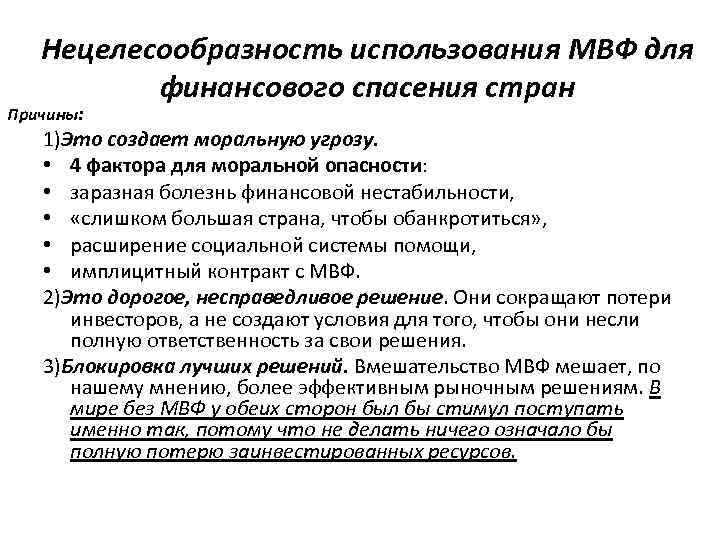 Нецелесообразность использования МВФ для финансового спасения стран

Причины:

1)Это создает моральную угрозу.

• 4 фактора для моральной опасности:
• заразная болезнь финансовой нестабильности,
• «слишком большая страна, чтобы обанкротиться»,
• расширение социальной системы помощи,
• имплицитный контракт с МВФ.

2)Это дорогое, несправедливое решение. Они сокращают потери инвесторов, а не создают условия для того, чтобы они несли полную ответственность за свои решения.

3)Блокировка лучших решений. Вмешательство МВФ мешает, по нашему мнению, более эффективным рыночным решениям. В мире без МВФ у обеих сторон был бы стимул поступать именно так, потому что не делать ничего означало бы полную потерю заинвестированных ресурсов.